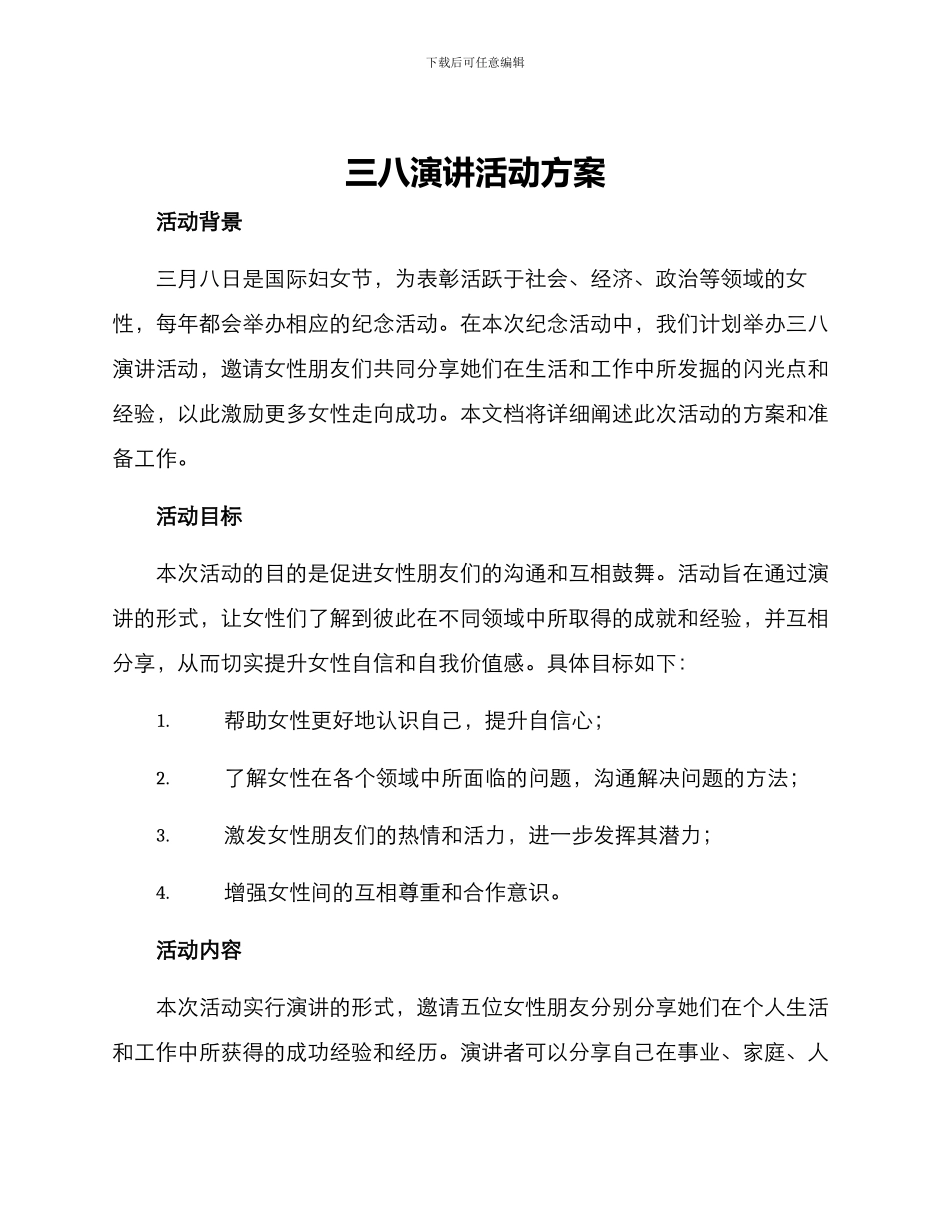 下载后可任意编辑

三八演讲活动方案

活动背景

三月八日是国际妇女节，为表彰活跃于社会、经济、政治等领域的女性，每年都会举办相应的纪念活动。在本次纪念活动中，我们计划举办三八演讲活动，邀请女性朋友们共同分享她们在生活和工作中所发掘的闪光点和经验，以此激励更多女性走向成功。本文档将详细阐述此次活动的方案和准备工作。

活动目标

本次活动的目的是促进女性朋友们的沟通和互相鼓舞。活动旨在通过演讲的形式，让女性们了解到彼此在不同领域中所取得的成就和经验，并互相分享，从而切实提升女性自信和自我价值感。具体目标如下：

1. 帮助女性更好地认识自己，提升自信心；

2. 了解女性在各个领域中所面临的问题，沟通解决问题的方法；

3. 激发女性朋友们的热情和活力，进一步发挥其潜力；

4. 增强女性间的互相尊重和合作意识。

活动内容

本次活动实行演讲的形式，邀请五位女性朋友分别分享她们在个人生活和工作中所获得的成功经验和经历。演讲者可以分享自己在事业、家庭、人